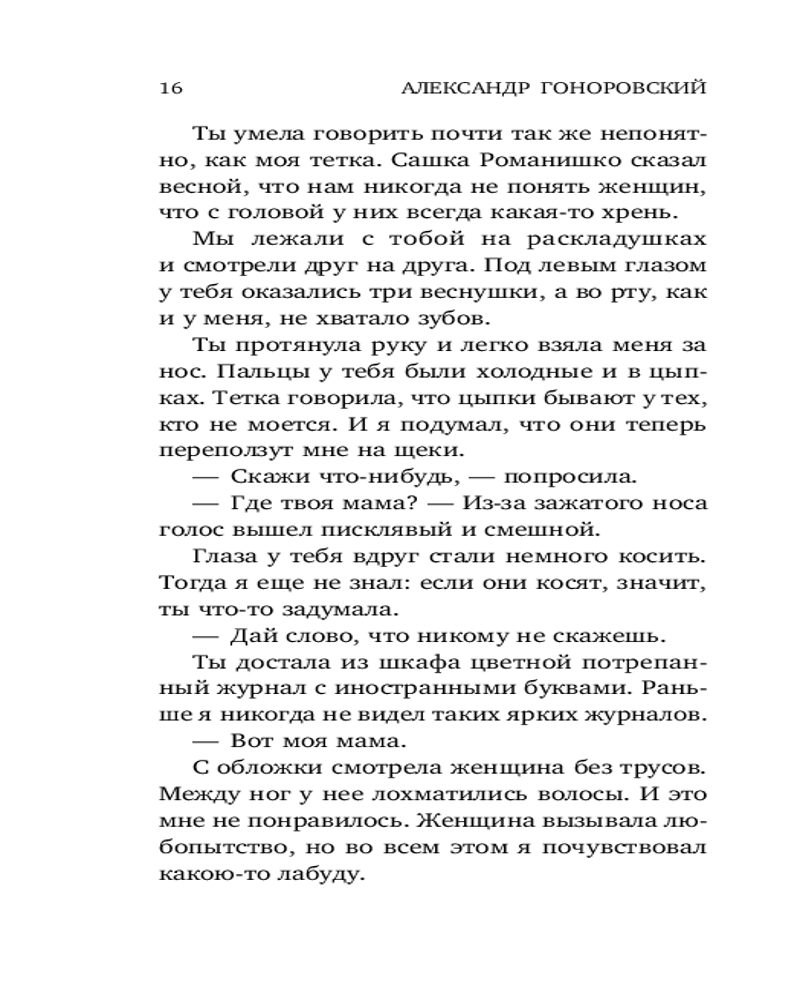 16 АЛЕКСАНДР ГОНОРОВСКИЙ

Ты умела говорить почти так же непонятно, как моя тетка. Сашка Романишко сказал весной, что нам никогда не понять женщин, что с головой у них всегда какая-то хрень.

Мы лежали с тобой на раскладушках и смотрели друг на друга. Под левым глазом у тебя оказались три веснушки, а во рту, как и у меня, не хватало зубов.

Ты протянула руку и легко взяла меня за нос. Пальцы у тебя были холодные и в цыпках. Тетка говорила, что цыпки бывают у тех, кто не моется. И я подумал, что они теперь переползут мне на щеки.

— Скажи что-нибудь, — попросила.

— Где твоя мама? — Из-за зажатого носа голос вышел писклявый и смешной.

Глаза у тебя вдруг стали немного косить. Тогда я еще не знал: если они косят, значит, ты что-то задумала.

— Дай слово, что никому не скажешь.

Ты достала из шкафа цветной потрепанный журнал с иностранными буквами. Раньше я никогда не видел таких ярких журналов.

— Вот моя мама.

С обложки смотрела женщина без трусов. Между ног у нее лохматились волосы. И это мне не понравилось. Женщина вызывала любопытство, но во всем этом я почувствовал какою-то лабуду.